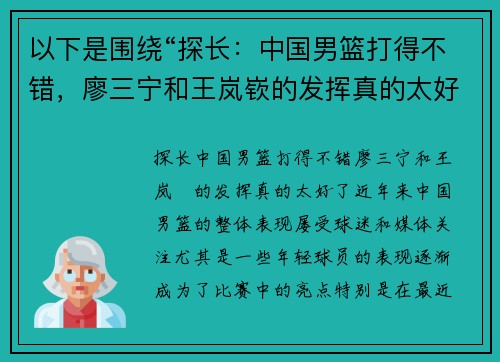 以下是围绕“探长：中国男篮打得不错，廖三宁和王岚嵚的发挥真的太好

探长中国男篮打得不错廖三宁和王岚 的发挥真的太好了近年来中国男篮的整体表现屡受球迷和媒体关注尤其是一些年轻球员的表现逐渐成为了比赛中的亮点特别是在最近